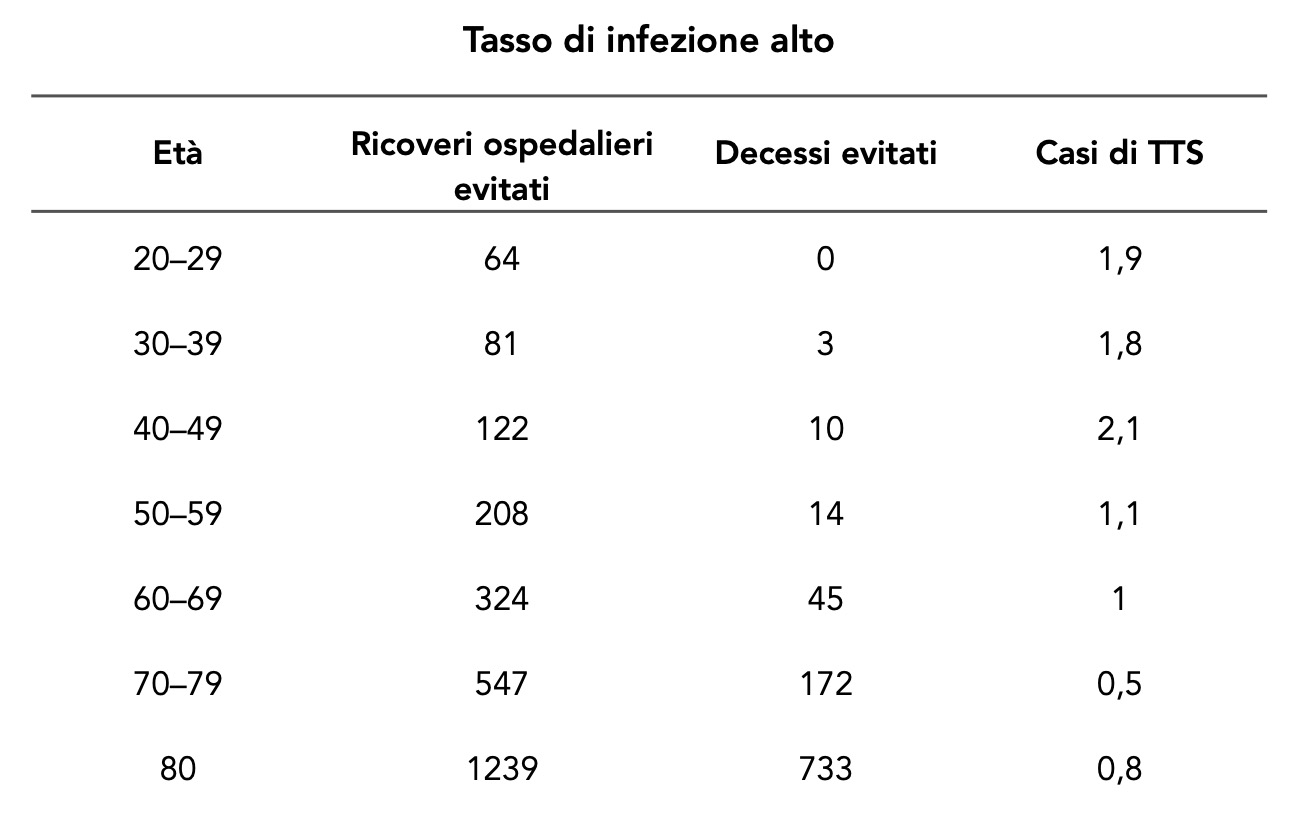 Tasso di infezione alto

| Età | Ricoveri ospedalieri evitati | Decessi evitati | Casi di TTS |
|---|---|---|---|
| 20–29 | 64 | 0 | 1,9 |
| 30–39 | 81 | 3 | 1,8 |
| 40–49 | 122 | 10 | 2,1 |
| 50–59 | 208 | 14 | 1,1 |
| 60–69 | 324 | 45 | 1 |
| 70–79 | 547 | 172 | 0,5 |
| 80 | 1239 | 733 | 0,8 |